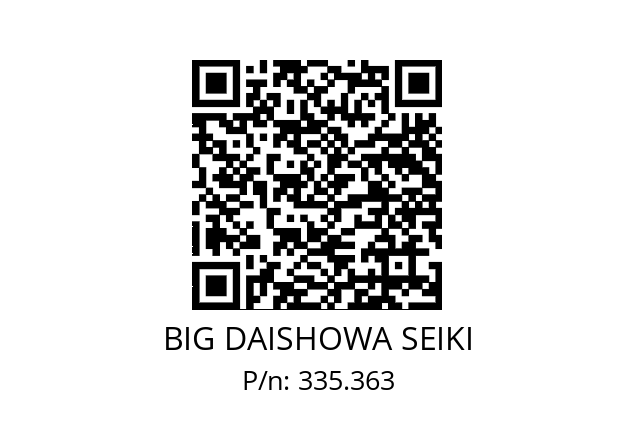 BIG DAISHOWA SEIKI

P/n: 335.363